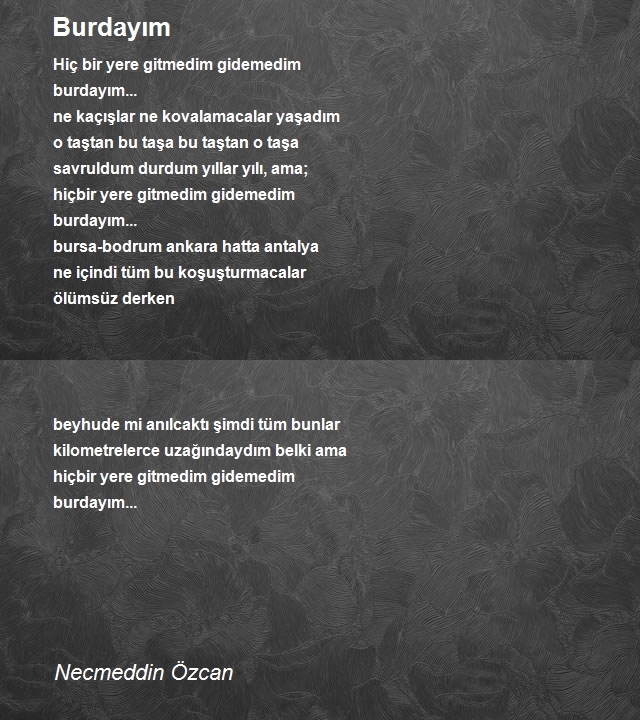 Burdayım

Hiç bir yere gitmedim gidemedim
burdayım...
ne kaçışlar ne kovalamacalar yaşadım
o taştan bu taşa bu taştan o taşa
savruldum durdum yıllar yılı, ama;
hiçbir yere gitmedim gidemedim
burdayım...
bursa-bodrum ankara hatta antalya
ne içindi tüm bu koşuşturmacalar
ölümsüz derken

beyhude mi anılcaktı şimdi tüm bunlar
kilometrelerce uzağındaydım belki ama
hiçbir yere gitmedim gidemedim
burdayım...

Necmeddin Özcan